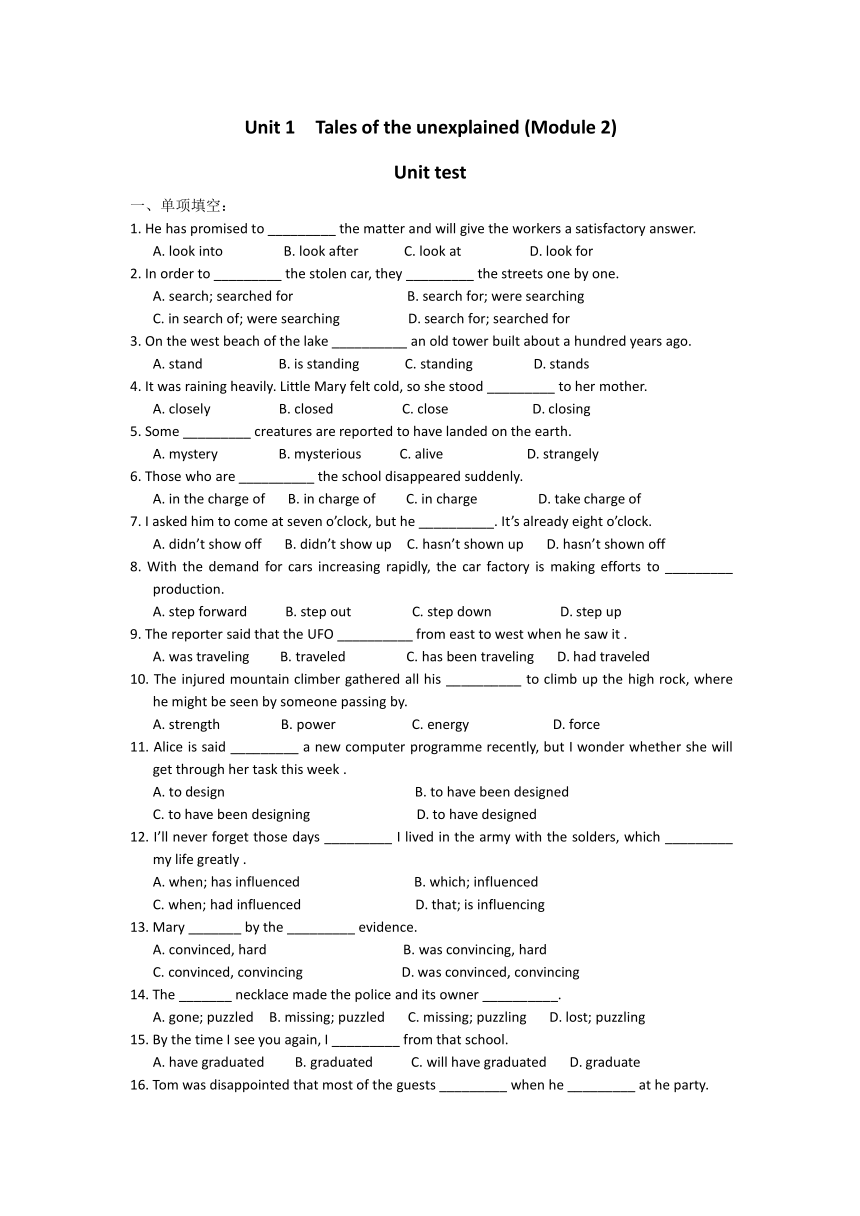 Unit 1 Tales of the unexplained (Module 2)

Unit test

一、单项填空：

1. He has promised to _________ the matter and will give the workers a satisfactory answer.
A. look into B. look after C. look at D. look for

2. In order to _________ the stolen car, they _________ the streets one by one.
A. search; searched for B. search for; were searching
C. in search of; were searching D. search for; searched for

3. On the west beach of the lake __________ an old tower built about a hundred years ago.
A. stand B. is standing C. standing D. stands

4. It was raining heavily. Little Mary felt cold, so she stood _________ to her mother.
A. closely B. closed C. close D. closing

5. Some _________ creatures are reported to have landed on the earth.
A. mystery B. mysterious C. alive D. strangely

6. Those who are __________ the school disappeared suddenly.
A. in the charge of B. in charge of C. in charge D. take charge of

7. I asked him to come at seven o'clock, but he __________. It's already eight o'clock.
A. didn't show off B. didn't show up C. hasn't shown up D. hasn't shown off

8. With the demand for cars increasing rapidly, the car factory is making efforts to _________ production.
A. step forward B. step out C. step down D. step up

9. The reporter said that the UFO __________ from east to west when he saw it .
A. was traveling B. traveled C. has been traveling D. had traveled

10. The injured mountain climber gathered all his __________ to climb up the high rock, where he might be seen by someone passing by.
A. strength B. power C. energy D. force

11. Alice is said _________ a new computer programme recently, but I wonder whether she will get through her task this week .
A. to design B. to have been designed
C. to have been designing D. to have designed

12. I'll never forget those days _________ I lived in the army with the solders, which _________ my life greatly .
A. when; has influenced B. which; influenced
C. when; had influenced D. that; is influencing

13. Mary _______ by the _________ evidence.
A. convinced, hard B. was convincing, hard
C. convinced, convincing D. was convinced, convincing

14. The _______ necklace made the police and its owner __________.
A. gone; puzzled B. missing; puzzled C. missing; puzzling D. lost; puzzling

15. By the time I see you again, I _________ from that school.
A. have graduated B. graduated C. will have graduated D. graduate

16. Tom was disappointed that most of the guests _________ when he _________ at he party.